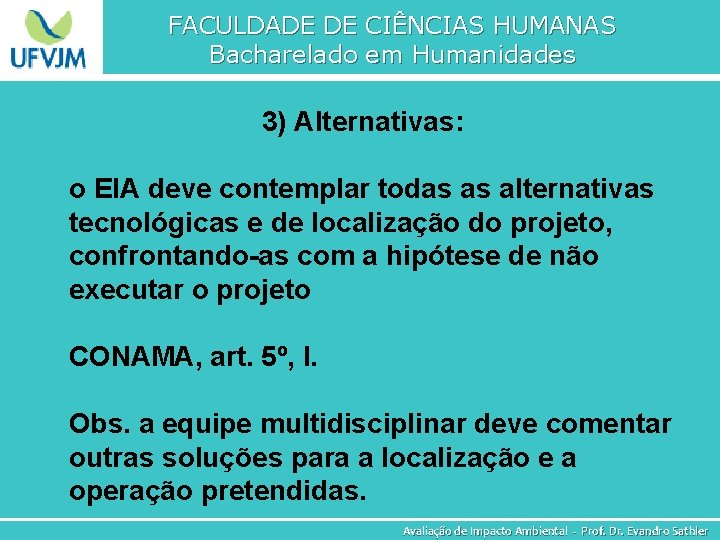 UFVJM

FACULDADE DE CIÊNCIAS HUMANAS
Bacharelado em Humanidades

3) Alternativas:

o EIA deve contemplar todas as alternativas tecnológicas e de localização do projeto, confrontando-as com a hipótese de não executar o projeto

CONAMA, art. 5º, I.

Obs. a equipe multidisciplinar deve comentar outras soluções para a localização e a operação pretendidas.

Avaliação de Impacto Ambiental - Prof. Dr. Evandro Sathler